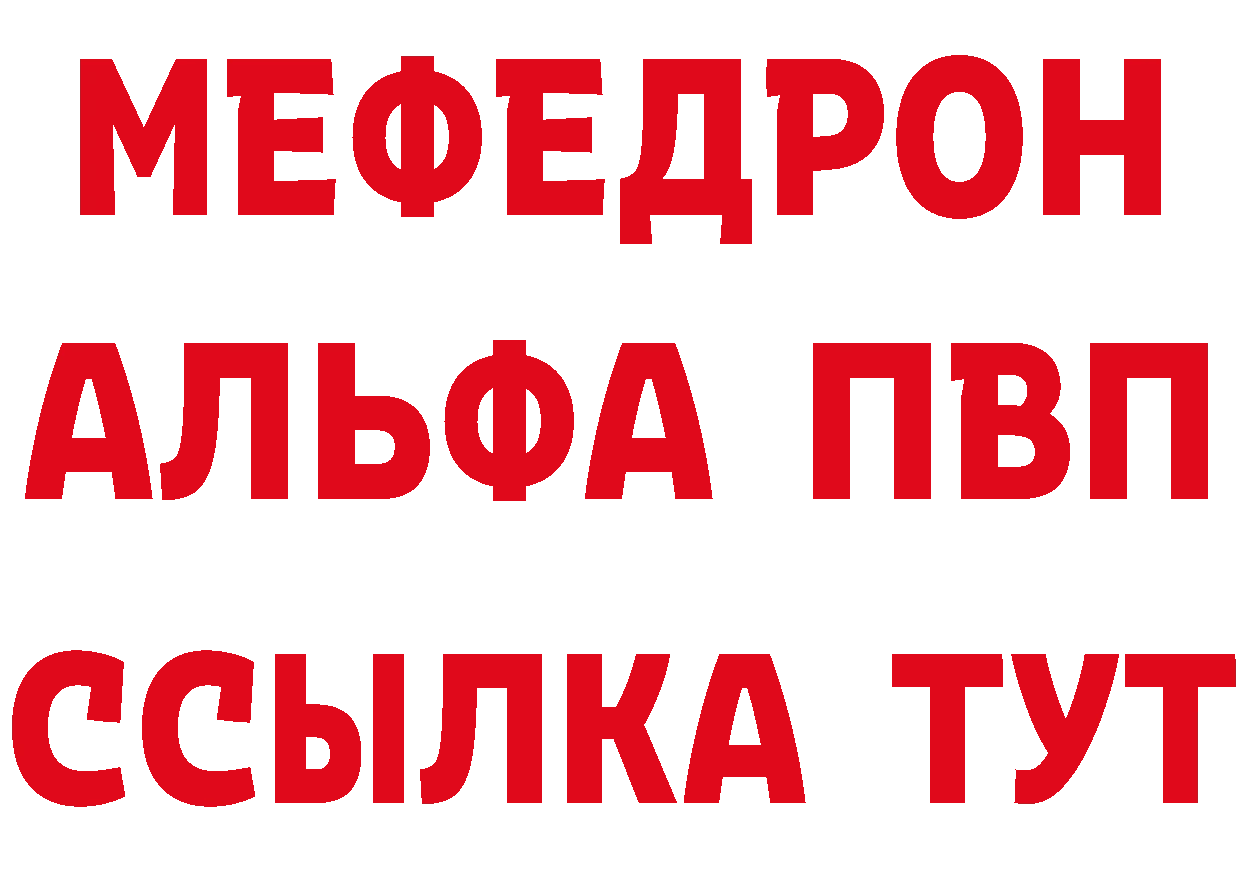 МЕФЕДРОН
АЛЬФА ПВП
ССЫЛКА ТУТ